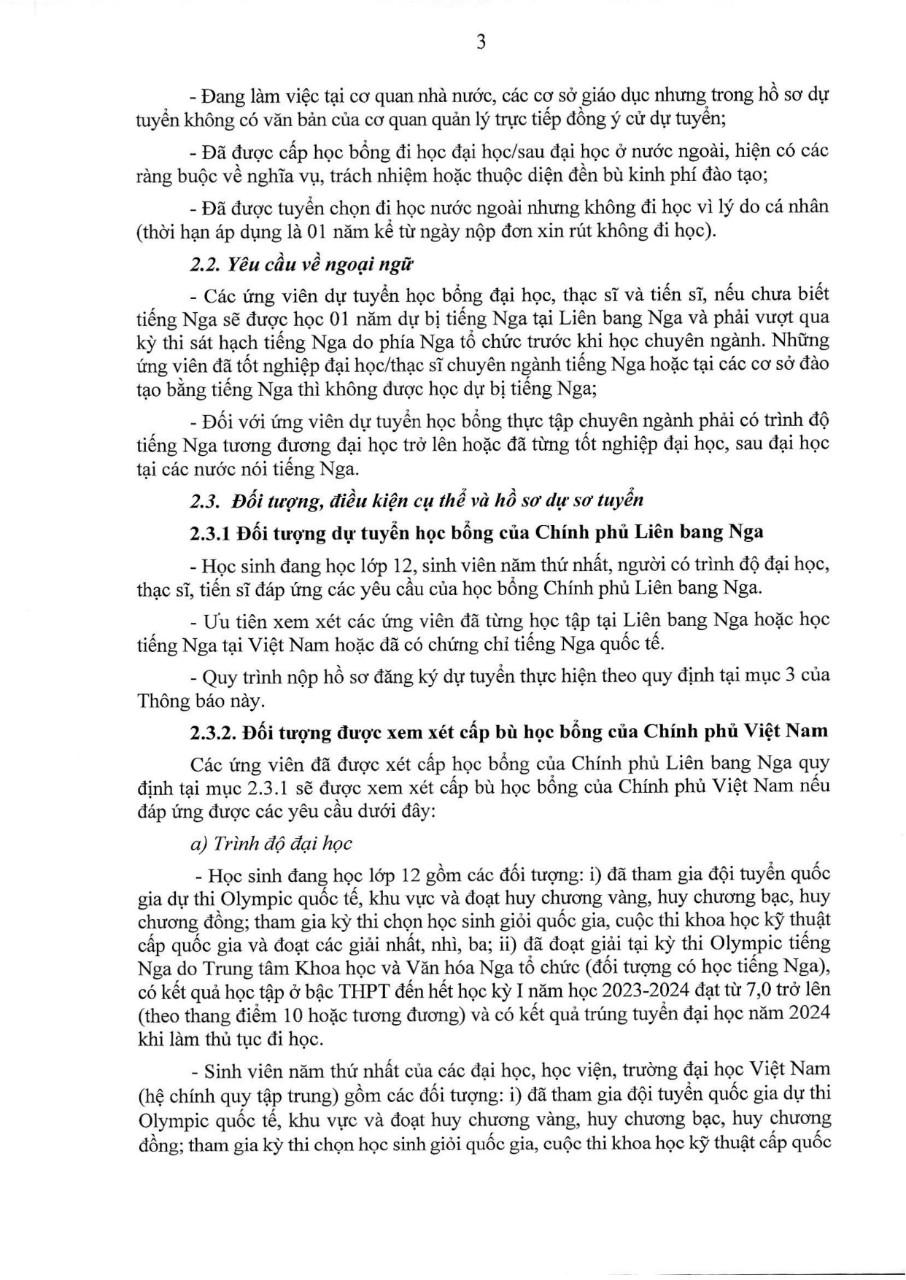 3

- Đang làm việc tại cơ quan nhà nước, các cơ sở giáo dục nhưng trong hồ sơ dự tuyển không có văn bản của cơ quan quản lý trực tiếp đồng ý cử dự tuyển;

- Đã được cấp học bổng đi học đại học/sau đại học ở nước ngoài, hiện có các ràng buộc về nghĩa vụ, trách nhiệm hoặc thuộc diện đền bù kinh phí đào tạo;

- Đã được tuyển chọn đi học nước ngoài nhưng không đi học vì lý do cá nhân (thời hạn áp dụng là 01 năm kể từ ngày nộp đơn xin rút không đi học).

2.2. Yêu cầu về ngoại ngữ

- Các ứng viên dự tuyển học bổng đại học, thạc sĩ và tiến sĩ, nếu chưa biết tiếng Nga sẽ được học 01 năm dự bị tiếng Nga tại Liên bang Nga và phải vượt qua kỳ thi sát hạch tiếng Nga do phía Nga tổ chức trước khi học chuyên ngành. Những ứng viên đã tốt nghiệp đại học/thạc sĩ chuyên ngành tiếng Nga hoặc tại các cơ sở đào tạo bằng tiếng Nga thì không được học dự bị tiếng Nga;

- Đối với ứng viên dự tuyển học bổng thực tập chuyên ngành phải có trình độ tiếng Nga tương đương đại học trở lên hoặc đã từng tốt nghiệp đại học, sau đại học tại các nước nói tiếng Nga.

2.3. Đối tượng, điều kiện cụ thể và hồ sơ dự sơ tuyển

2.3.1 Đối tượng dự tuyển học bổng của Chính phủ Liên bang Nga

- Học sinh đang học lớp 12, sinh viên năm thứ nhất, người có trình độ đại học, thạc sĩ, tiến sĩ đáp ứng các yêu cầu của học bổng Chính phủ Liên bang Nga.

- Ưu tiên xem xét các ứng viên đã từng học tập tại Liên bang Nga hoặc học tiếng Nga tại Việt Nam hoặc đã có chứng chỉ tiếng Nga quốc tế.

- Quy trình nộp hồ sơ đăng ký dự tuyển thực hiện theo quy định tại mục 3 của Thông báo này.

2.3.2. Đối tượng được xem xét cấp bù học bổng của Chính phủ Việt Nam

Các ứng viên đã được xét cấp học bổng của Chính phủ Liên bang Nga quy định tại mục 2.3.1 sẽ được xem xét cấp bù học bổng của Chính phủ Việt Nam nếu đáp ứng được các yêu cầu dưới đây:

a) Trình độ đại học

- Học sinh đang học lớp 12 gồm các đối tượng: i) đã tham gia đội tuyển quốc gia dự thi Olympic quốc tế, khu vực và đoạt huy chương vàng, huy chương bạc, huy chương đồng; tham gia kỳ thi chọn học sinh giỏi quốc gia, cuộc thi khoa học kỹ thuật cấp quốc gia và đoạt các giải nhất, nhì, ba; ii) đã đoạt giải tại kỳ thi Olympic tiếng Nga do Trung tâm Khoa học và Văn hóa Nga tổ chức (đối tượng có học tiếng Nga), có kết quả học tập ở bậc THPT đến hết học kỳ I năm học 2023-2024 đạt từ 7,0 trở lên (theo thang điểm 10 hoặc tương đương) và có kết quả trúng tuyển đại học năm 2024 khi làm thủ tục đi học.

- Sinh viên năm thứ nhất của các đại học, học viện, trường đại học Việt Nam (hệ chính quy tập trung) gồm các đối tượng: i) đã tham gia đội tuyển quốc gia dự thi Olympic quốc tế, khu vực và đoạt huy chương vàng, huy chương bạc, huy chương đồng; tham gia kỳ thi chọn học sinh giỏi quốc gia, cuộc thi khoa học kỹ thuật cấp quốc